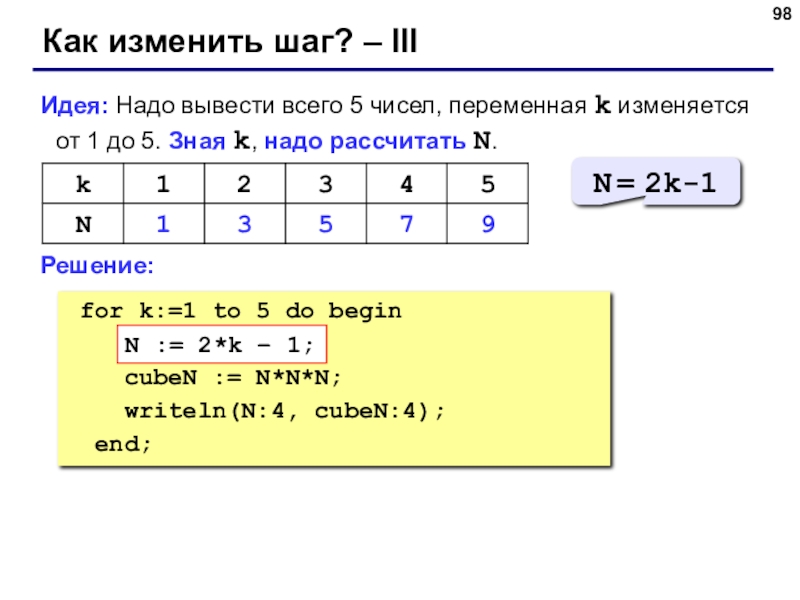 98

Как изменить шаг? – III

Идея: Надо вывести всего 5 чисел, переменная k изменяется от 1 до 5. Зная k, надо рассчитать N.

| k | 1 | 2 | 3 | 4 | 5 |
|---|---|---|---|---|---|
| N | 1 | 3 | 5 | 7 | 9 |

N= 2k-1

Решение:

for k:=1 to 5 do begin
  N := 2*k – 1;
  cubeN := N*N*N;
  writeln(N:4, cubeN:4);
 end;